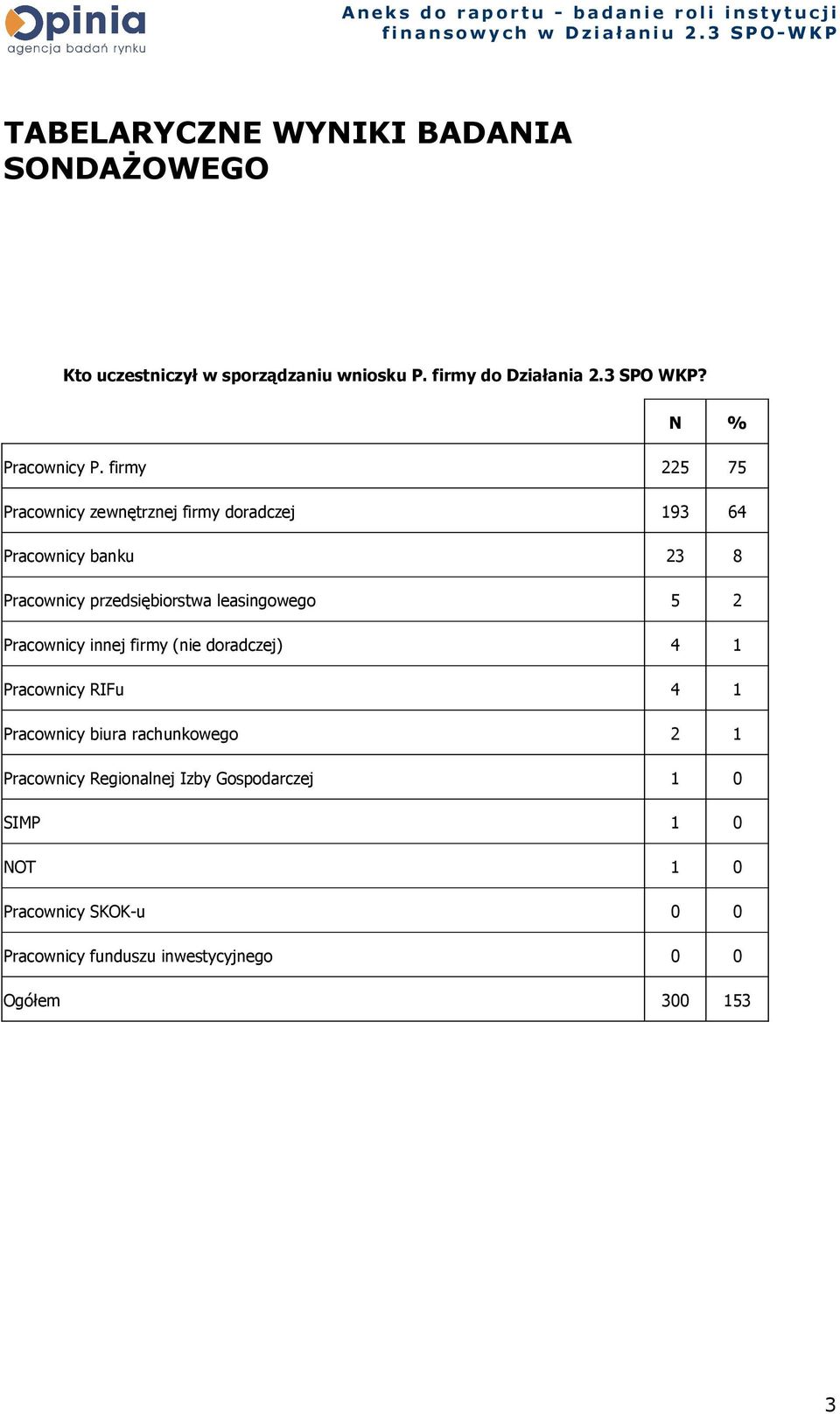 Opinia
agencja badań rynku

Aneks do raportu - badanie roli instytucji finansowych w Działaniu 2.3 SPO-WKP

TABELARYCZNE WYNIKI BADANIA SONDAŻOWEGO

Kto uczestniczył w sporządzaniu wniosku P. firmy do Działania 2.3 SPO WKP?

| | N | % |
|---|---|---|
| Pracownicy P. firmy | 225 | 75 |
| Pracownicy zewnętrznej firmy doradczej | 193 | 64 |
| Pracownicy banku | 23 | 8 |
| Pracownicy przedsiębiorstwa leasingowego | 5 | 2 |
| Pracownicy innej firmy (nie doradczej) | 4 | 1 |
| Pracownicy RIFu | 4 | 1 |
| Pracownicy biura rachunkowego | 2 | 1 |
| Pracownicy Regionalnej Izby Gospodarczej | 1 | 0 |
| SIMP | 1 | 0 |
| NOT | 1 | 0 |
| Pracownicy SKOK-u | 0 | 0 |
| Pracownicy funduszu inwestycyjnego | 0 | 0 |
| Ogółem | 300 | 153 |

3